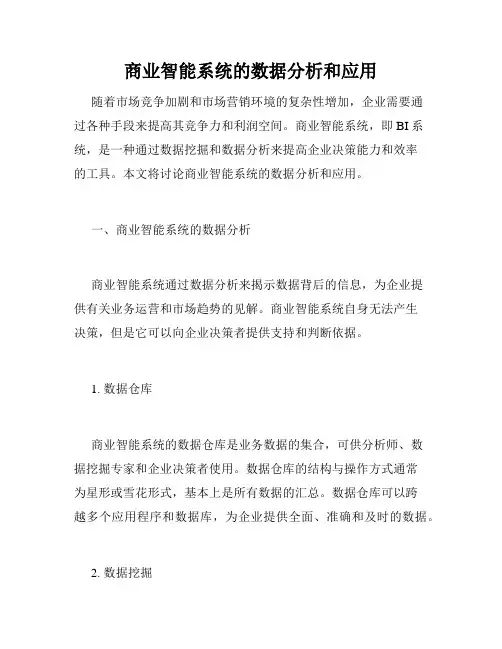 商业智能系统的数据分析和应用

随着市场竞争加剧和市场营销环境的复杂性增加，企业需要通过各种手段来提高其竞争力和利润空间。商业智能系统，即 BI 系统，是一种通过数据挖掘和数据分析来提高企业决策能力和效率的工具。本文将讨论商业智能系统的数据分析和应用。

一、商业智能系统的数据分析

商业智能系统通过数据分析来揭示数据背后的信息，为企业提供有关业务运营和市场趋势的见解。商业智能系统自身无法产生决策，但是它可以向企业决策者提供支持和判断依据。

1. 数据仓库

商业智能系统的数据仓库是业务数据的集合，可供分析师、数据挖掘专家和企业决策者使用。数据仓库的结构与操作方式通常为星形或雪花形式，基本上是所有数据的汇总。数据仓库可以跨越多个应用程序和数据库，为企业提供全面、准确和及时的数据。

2. 数据挖掘